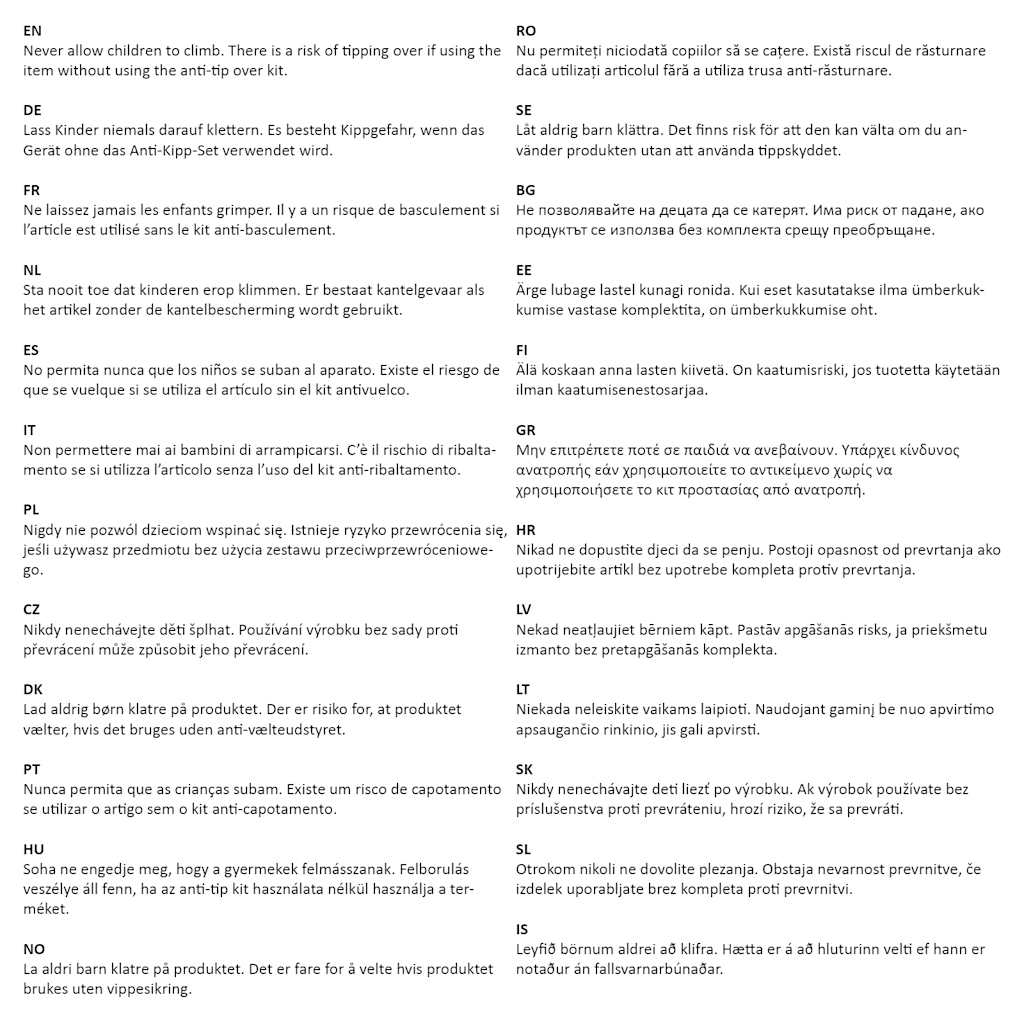 EN
Never allow children to climb. There is a risk of tipping over if using the item without using the anti-tip over kit.

DE
Lass Kinder niemals darauf klettern. Es besteht Kippgefahr, wenn das Gerät ohne das Anti-Kipp-Set verwendet wird.

FR
Ne laissez jamais les enfants grimper. Il y a un risque de basculement si l'article est utilisé sans le kit anti-basculement.

NL
Sta nooit toe dat kinderen erop klimmen. Er bestaat kantelgevaar als het artikel zonder de kantelbescherming wordt gebruikt.

ES
No permita nunca que los niños se suban al aparato. Existe el riesgo de que se vuelque si se utiliza el artículo sin el kit antivuelco.

IT
Non permettere mai ai bambini di arrampicarsi. C'è il rischio di ribaltamento se si utilizza l'articolo senza l'uso del kit anti-ribaltamento.

PL
Nigdy nie pozwól dzieciom wspinać się. Istnieje ryzyko przewrócenia się, jeśli używasz przedmiotu bez użycia zestawu przeciwprzewróceniowego.

CZ
Nikdy nenechávejte děti šplhat. Používání výrobku bez sady proti převrácení může způsobit jeho převrácení.

DK
Lad aldrig børn klatre på produktet. Der er risiko for, at produktet vælter, hvis det bruges uden anti-vælteudstyret.

PT
Nunca permita que as crianças subam. Existe um risco de capotamento se utilizar o artigo sem o kit anti-capotamento.

HU
Soha ne engedje meg, hogy a gyermekek felmásszanak. Felborulás veszélye áll fenn, ha az anti-tip kit használata nélkül használja a terméket.

NO
La aldri barn klatre på produktet. Det er fare for å velte hvis produktet brukes uten vippesikring.

RO
Nu permiteți niciodată copiilor să se cațere. Există riscul de răsturnare dacă utilizați articolul fără a utiliza trusa anti-răsturnare.

SE
Låt aldrig barn klättra. Det finns risk för att den kan välta om du använder produkten utan att använda tippskyddet.

BG
Не позволявайте на децата да се катерят. Има риск от падане, ако продуктът се използва без комплекта срещу преобръщане.

EE
Ärge lubage lastel kunagi ronida. Kui eset kasutatakse ilma ümberkukkumise vastase komplektita, on ümberkukkumise oht.

FI
Älä koskaan anna lasten kiivetä. On kaatumisriski, jos tuotetta käytetään ilman kaatumisenestosarjaa.

GR
Μην επιτρέπετε ποτέ σε παιδιά να ανεβαίνουν. Υπάρχει κίνδυνος ανατροπής εάν χρησιμοποιείτε το αντικείμενο χωρίς να χρησιμοποιήσετε το κιτ προστασίας από ανατροπή.

HR
Nikad ne dopustite djeci da se penju. Postoji opasnost od prevrtanja ako upotrijebite artikl bez upotrebe kompleta protiv prevrtanja.

LV
Nekad neatļaujiet bērniem kāpt. Pastāv apgāšanās risks, ja priekšmetu izmanto bez pretapgāšanās komplekta.

LT
Niekada neleiskite vaikams laipioti. Naudojant gaminį be nuo apvirtimo apsaugančio rinkinio, jis gali apvirsti.

SK
Nikdy nenechávajte deti liezť po výrobku. Ak výrobok používate bez príslušenstva proti prevráteniu, hrozí riziko, že sa prevráti.

SL
Otrokom nikoli ne dovolite plezanja. Obstaja nevarnost prevrnitve, če izdelek uporabljate brez kompleta proti prevrnitvi.

IS
Leyfið börnum aldrei að klifra. Hætta er á að hluturinn velti ef hann er notaður án fallsvarnarbúnaðar.